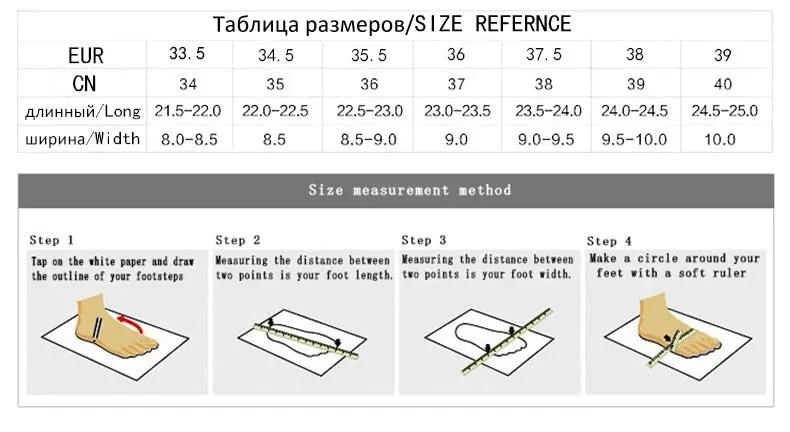 Таблица размеров/SIZE REFERNCE

| EUR | 33.5 | 34.5 | 35.5 | 36 | 37.5 | 38 | 39 |
|---|---|---|---|---|---|---|---|
| CN | 34 | 35 | 36 | 37 | 38 | 39 | 40 |
| длинный/Long | 21.5-22.0 | 22.0-22.5 | 22.5-23.0 | 23.0-23.5 | 23.5-24.0 | 24.0-24.5 | 24.5-25.0 |
| ширина/Width | 8.0-8.5 | 8.5 | 8.5-9.0 | 9.0 | 9.0-9.5 | 9.5-10.0 | 10.0 |

Size measurement method

Step 1
Tap on the white paper and draw the outline of your footsteps

Step 2
Measuring the distance between two points is your foot length.

Step 3
Measuring the distance between two points is your foot width.

Step 4
Make a circle around your feet with a soft ruler